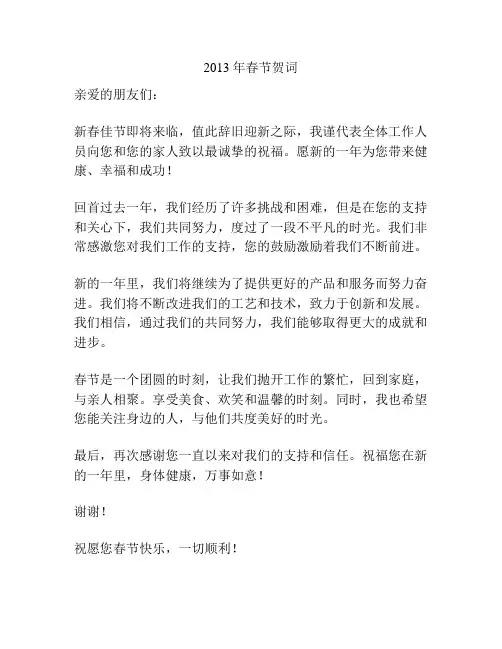 2013 年春节贺词

亲爱的朋友们：

新春佳节即将来临，值此辞旧迎新之际，我谨代表全体工作人员向您和您的家人致以最诚挚的祝福。愿新的一年为您带来健康、幸福和成功！

回首过去一年，我们经历了许多挑战和困难，但是在您的支持和关心下，我们共同努力，度过了一段不平凡的时光。我们非常感激您对我们工作的支持，您的鼓励激励着我们不断前进。

新的一年里，我们将继续为了提供更好的产品和服务而努力奋进。我们将不断改进我们的工艺和技术，致力于创新和发展。我们相信，通过我们的共同努力，我们能够取得更大的成就和进步。

春节是一个团圆的时刻，让我们抛开工作的繁忙，回到家庭，与亲人相聚。享受美食、欢笑和温馨的时刻。同时，我也希望您能关注身边的人，与他们共度美好的时光。

最后，再次感谢您一直以来对我们的支持和信任。祝福您在新的一年里，身体健康，万事如意！

谢谢！

祝愿您春节快乐，一切顺利！